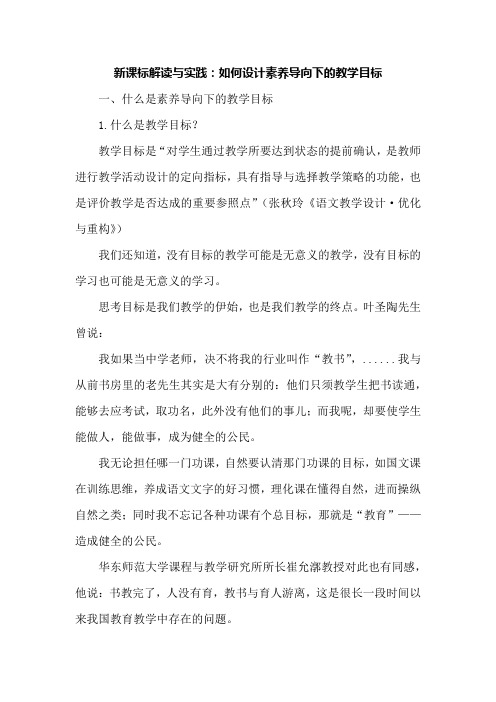 新课标解读与实践：如何设计素养导向下的教学目标

一、什么是素养导向下的教学目标

1.什么是教学目标？

教学目标是“对学生通过教学所要达到状态的提前确认，是教师进行教学活动设计的定向指标，具有指导与选择教学策略的功能，也是评价教学是否达成的重要参照点”（张秋玲《语文教学设计·优化与重构》）

我们还知道，没有目标的教学可能是无意义的教学，没有目标的学习也可能是无意义的学习。

思考目标是我们教学的伊始，也是我们教学的终点。叶圣陶先生曾说：

我如果当中学老师，决不将我的行业叫作“教书”，......我与从前书房里的老先生其实是大有分别的：他们只须教学生把书读通，能够去应考试，取功名，此外没有他们的事儿；而我呢，却要使学生能做人，能做事，成为健全的公民。

我无论担任哪一门功课，自然要认清那门功课的目标，如国文课在训练思维，养成语文文字的好习惯，理化课在懂得自然，进而操纵自然之类；同时我不忘记各种功课有个总目标，那就是“教育”——造成健全的公民。

华东师范大学课程与教学研究所所长崔允漷教授对此也有同感，他说：书教完了，人没有育，教书与育人游离，这是很长一段时间以来我国教育教学中存在的问题。